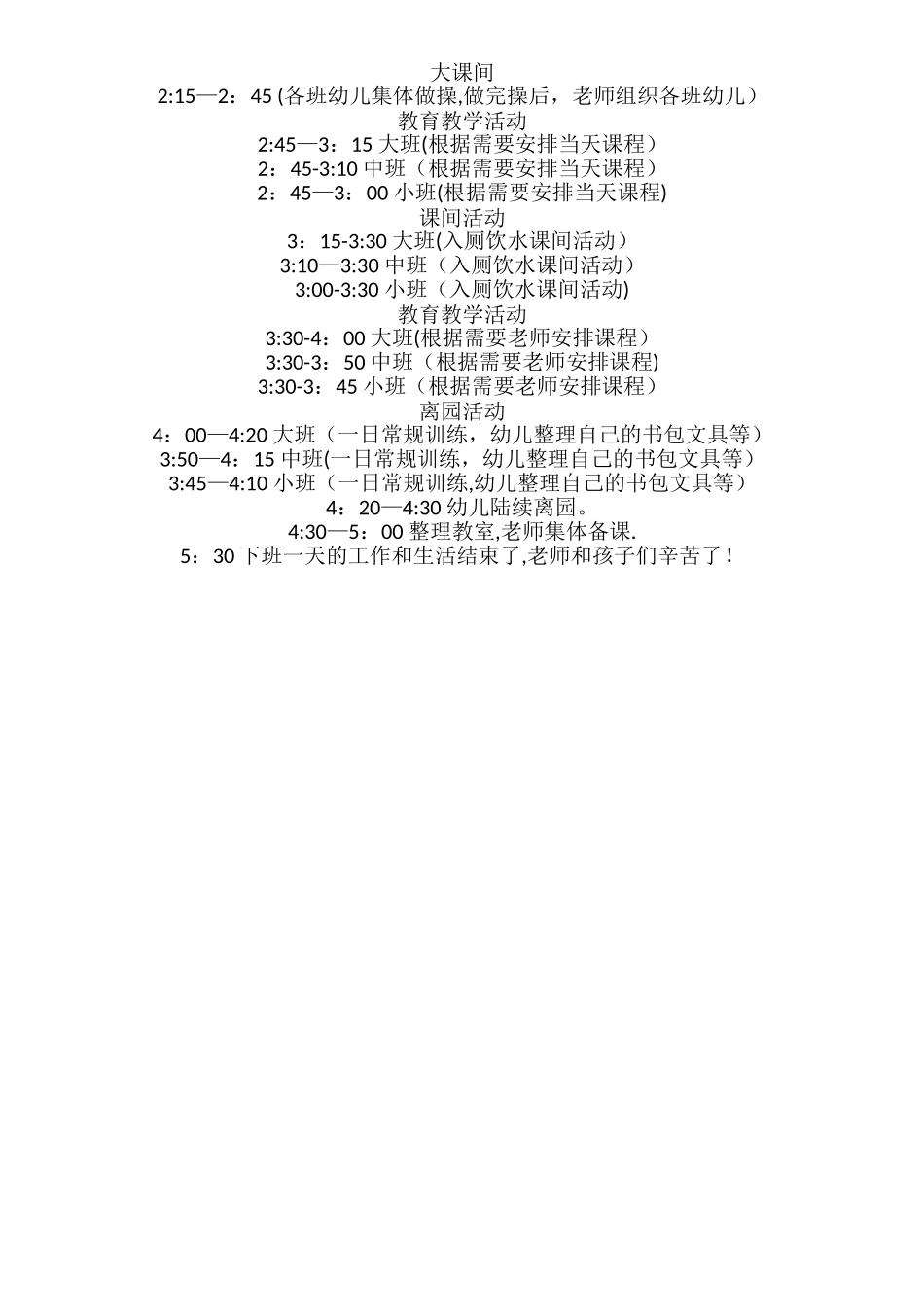 大课间
2:15—2：45 (各班幼儿集体做操,做完操后，老师组织各班幼儿）
教育教学活动
2:45—3：15 大班(根据需要安排当天课程）
2：45-3:10 中班（根据需要安排当天课程）
2：45—3：00 小班(根据需要安排当天课程)
课间活动
3：15-3:30 大班(入厕饮水课间活动）
3:10—3:30 中班（入厕饮水课间活动）
3:00-3:30 小班（入厕饮水课间活动)
教育教学活动
3:30-4：00 大班(根据需要老师安排课程）
3:30-3：50 中班（根据需要老师安排课程)
3:30-3：45 小班（根据需要老师安排课程）
离园活动
4：00—4:20 大班（一日常规训练，幼儿整理自己的书包文具等）
3:50—4：15 中班(一日常规训练，幼儿整理自己的书包文具等）
3:45—4:10 小班（一日常规训练,幼儿整理自己的书包文具等）
4：20—4:30 幼儿陆续离园。
4:30—5：00 整理教室,老师集体备课.
5：30 下班一天的工作和生活结束了,老师和孩子们辛苦了！